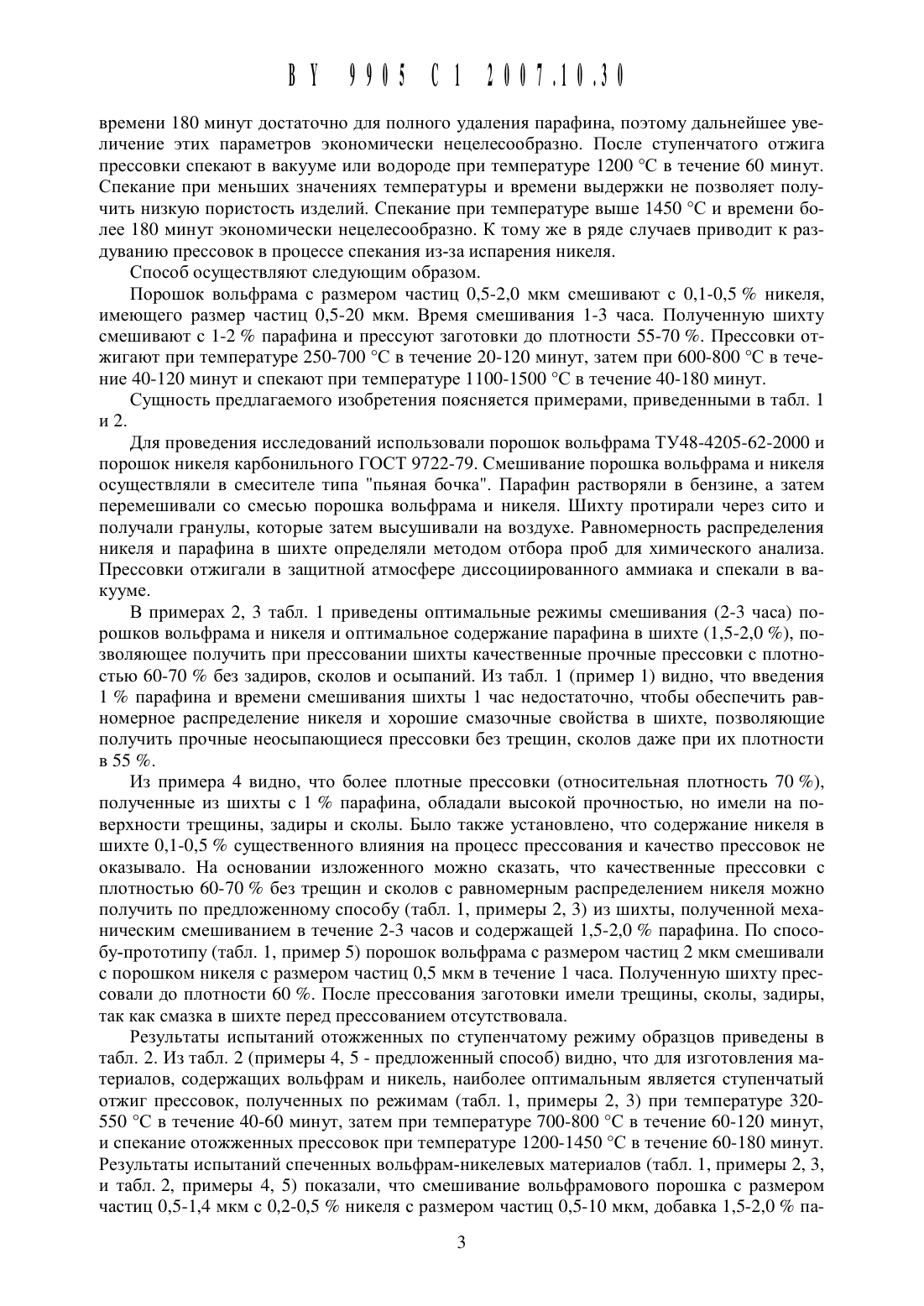 BY 9905 C1 2007.10.30

времени 180 минут достаточно для полного удаления парафина, поэтому дальнейшее увеличение этих параметров экономически нецелесообразно. После ступенчатого отжига прессовки спекают в вакууме или водороде при температуре 1200 °С в течение 60 минут. Спекание при меньших значениях температуры и времени выдержки не позволяет получить низкую пористость изделий. Спекание при температуре выше 1450 °С и времени более 180 минут экономически нецелесообразно. К тому же в ряде случаев приводит к раздуванию прессовок в процессе спекания из-за испарения никеля.

Способ осуществляют следующим образом.

Порошок вольфрама с размером частиц 0,5-2,0 мкм смешивают с 0,1-0,5 % никеля, имеющего размер частиц 0,5-20 мкм. Время смешивания 1-3 часа. Полученную шихту смешивают с 1-2 % парафина и прессуют заготовки до плотности 55-70 %. Прессовки отжигают при температуре 250-700 °С в течение 20-120 минут, затем при 600-800 °С в течение 40-120 минут и спекают при температуре 1100-1500 °С в течение 40-180 минут.

Сущность предлагаемого изобретения поясняется примерами, приведенными в табл. 1 и 2.

Для проведения исследований использовали порошок вольфрама ТУ48-4205-62-2000 и порошок никеля карбонильного ГОСТ 9722-79. Смешивание порошка вольфрама и никеля осуществляли в смесителе типа "пьяная бочка". Парафин растворяли в бензине, а затем перемешивали со смесью порошка вольфрама и никеля. Шихту протирали через сито и получали гранулы, которые затем высушивали на воздухе. Равномерность распределения никеля и парафина в шихте определяли методом отбора проб для химического анализа. Прессовки отжигали в защитной атмосфере диссоциированного аммиака и спекали в вакууме.

В примерах 2, 3 табл. 1 приведены оптимальные режимы смешивания (2-3 часа) порошков вольфрама и никеля и оптимальное содержание парафина в шихте (1,5-2,0 %), позволяющее получить при прессовании шихты качественные прочные прессовки с плотностью 60-70 % без задиров, сколов и осыпаний. Из табл. 1 (пример 1) видно, что введения 1 % парафина и времени смешивания шихты 1 час недостаточно, чтобы обеспечить равномерное распределение никеля и хорошие смазочные свойства в шихте, позволяющие получить прочные неосыпающиеся прессовки без трещин, сколов даже при их плотности в 55 %.

Из примера 4 видно, что более плотные прессовки (относительная плотность 70 %), полученные из шихты с 1 % парафина, обладали высокой прочностью, но имели на поверхности трещины, задиры и сколы. Было также установлено, что содержание никеля в шихте 0,1-0,5 % существенного влияния на процесс прессования и качество прессовок не оказывало. На основании изложенного можно сказать, что качественные прессовки с плотностью 60-70 % без трещин и сколов с равномерным распределением никеля можно получить по предложенному способу (табл. 1, примеры 2, 3) из шихты, полученной механическим смешиванием в течение 2-3 часов и содержащей 1,5-2,0 % парафина. По способу-прототипу (табл. 1, пример 5) порошок вольфрама с размером частиц 2 мкм смешивали с порошком никеля с размером частиц 0,5 мкм в течение 1 часа. Полученную шихту прессовали до плотности 60 %. После прессования заготовки имели трещины, сколы, задиры, так как смазка в шихте перед прессованием отсутствовала.

Результаты испытаний отожженных по ступенчатому режиму образцов приведены в табл. 2. Из табл. 2 (примеры 4, 5 - предложенный способ) видно, что для изготовления материалов, содержащих вольфрам и никель, наиболее оптимальным является ступенчатый отжиг прессовок, полученных по режимам (табл. 1, примеры 2, 3) при температуре 320-550 °С в течение 40-60 минут, затем при температуре 700-800 °С в течение 60-120 минут, и спекание отожженных прессовок при температуре 1200-1450 °С в течение 60-180 минут. Результаты испытаний спеченных вольфрам-никелевых материалов (табл. 1, примеры 2, 3, и табл. 2, примеры 4, 5) показали, что смешивание вольфрамового порошка с размером частиц 0,5-1,4 мкм с 0,2-0,5 % никеля с размером частиц 0,5-10 мкм, добавка 1,5-2,0 % па-

3